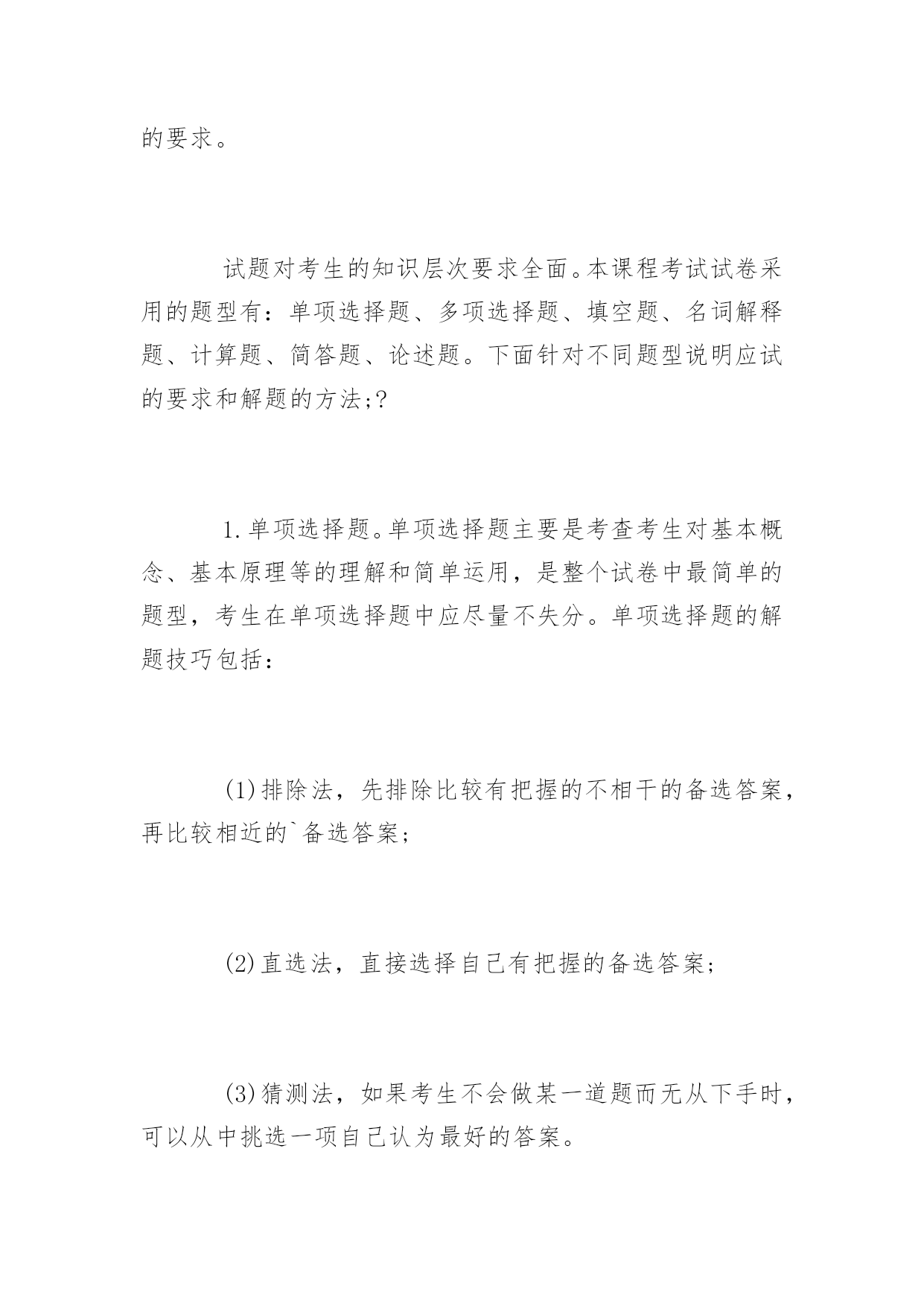 的要求。

试题对考生的知识层次要求全面。本课程考试试卷采用的题型有：单项选择题、多项选择题、填空题、名词解释题、计算题、简答题、论述题。下面针对不同题型说明应试的要求和解题的方法;?

1.单项选择题。单项选择题主要是考查考生对基本概念、基本原理等的理解和简单运用，是整个试卷中最简单的题型，考生在单项选择题中应尽量不失分。单项选择题的解题技巧包括：

(1)排除法，先排除比较有把握的不相干的备选答案，再比较相近的`备选答案;

(2)直选法，直接选择自己有把握的备选答案;

(3)猜测法，如果考生不会做某一道题而无从下手时，可以从中挑选一项自己认为最好的答案。